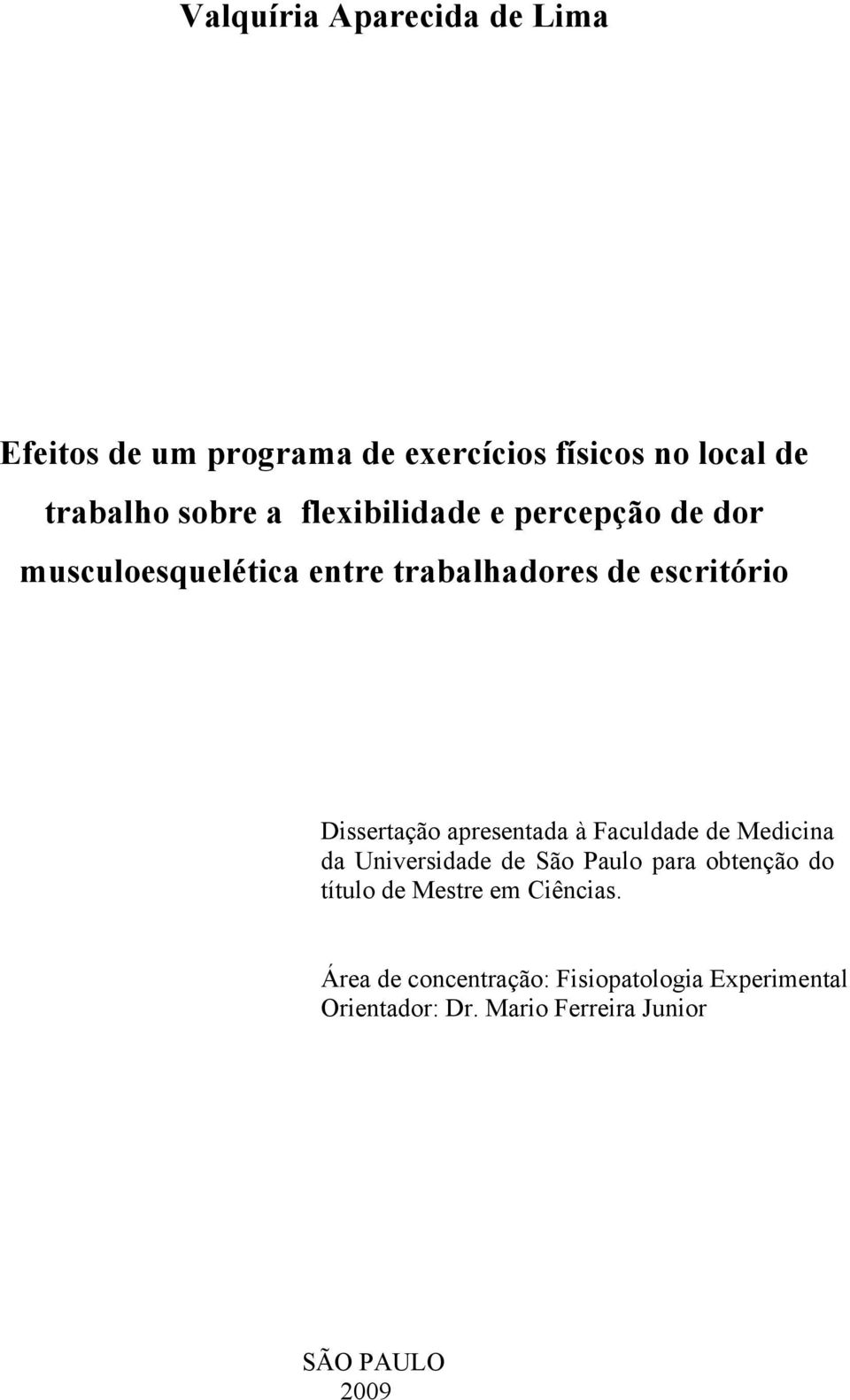 Valquíria Aparecida de Lima

Efeitos de um programa de exercícios físicos no local de trabalho sobre a flexibilidade e percepção de dor musculoesquelética entre trabalhadores de escritório

Dissertação apresentada à Faculdade de Medicina da Universidade de São Paulo para obtenção do título de Mestre em Ciências.

Área de concentração: Fisiopatologia Experimental
Orientador: Dr. Mario Ferreira Junior

SÃO PAULO
2009